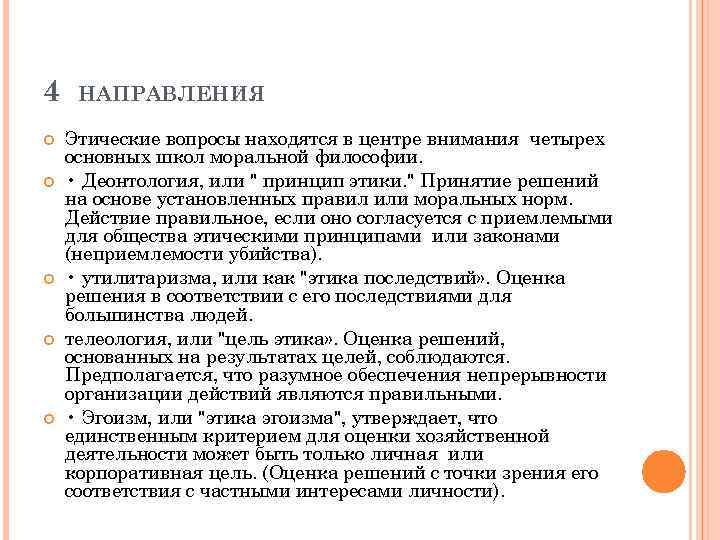 4 НАПРАВЛЕНИЯ

Этические вопросы находятся в центре внимания четырех основных школ моральной философии.

• Деонтология, или " принцип этики." Принятие решений на основе установленных правил или моральных норм. Действие правильное, если оно согласуется с приемлемыми для общества этическими принципами или законами (неприемлемости убийства).

• утилитаризма, или как "этика последствий». Оценка решения в соответствии с его последствиями для большинства людей.

телеология, или "цель этика». Оценка решений, основанных на результатах целей, соблюдаются. Предполагается, что разумное обеспечения непрерывности организации действий являются правильными.

• Эгоизм, или "этика эгоизма", утверждает, что единственным критерием для оценки хозяйственной деятельности может быть только личная или корпоративная цель. (Оценка решений с точки зрения его соответствия с частными интересами личности).